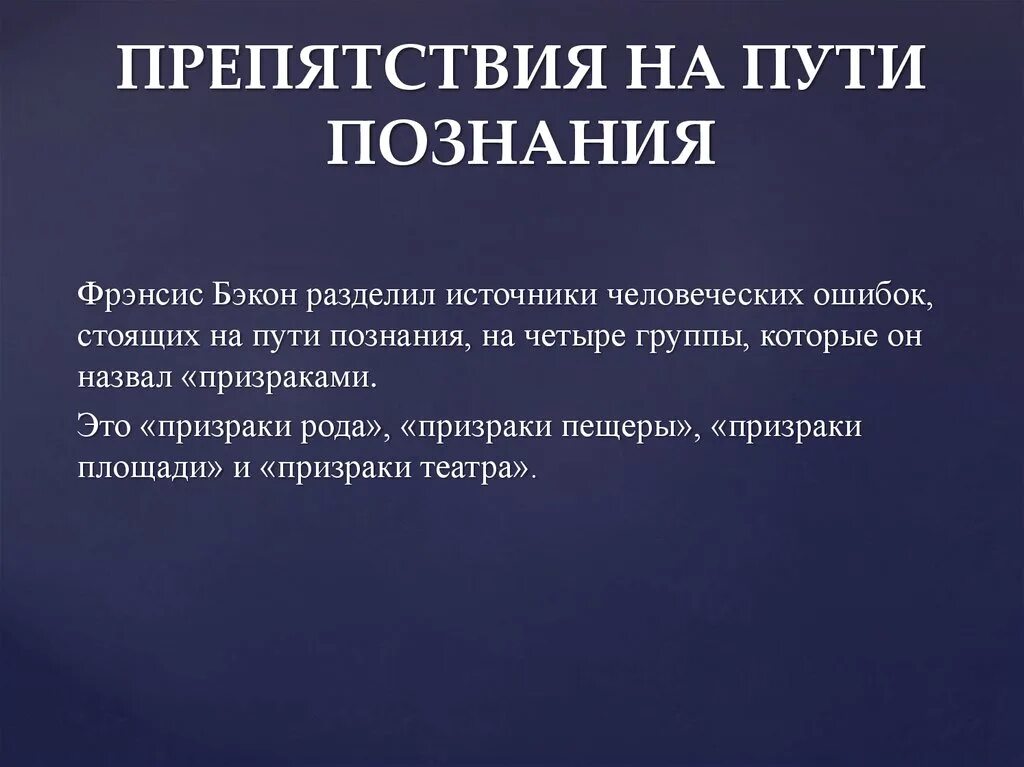 ПРЕПЯТСТВИЯ НА ПУТИ ПОЗНАНИЯ

Фрэнсис Бэкон разделил источники человеческих ошибок, стоящих на пути познания, на четыре группы, которые он назвал «призраками.

Это «призраки рода», «призраки пещеры», «призраки площади» и «призраки театра».